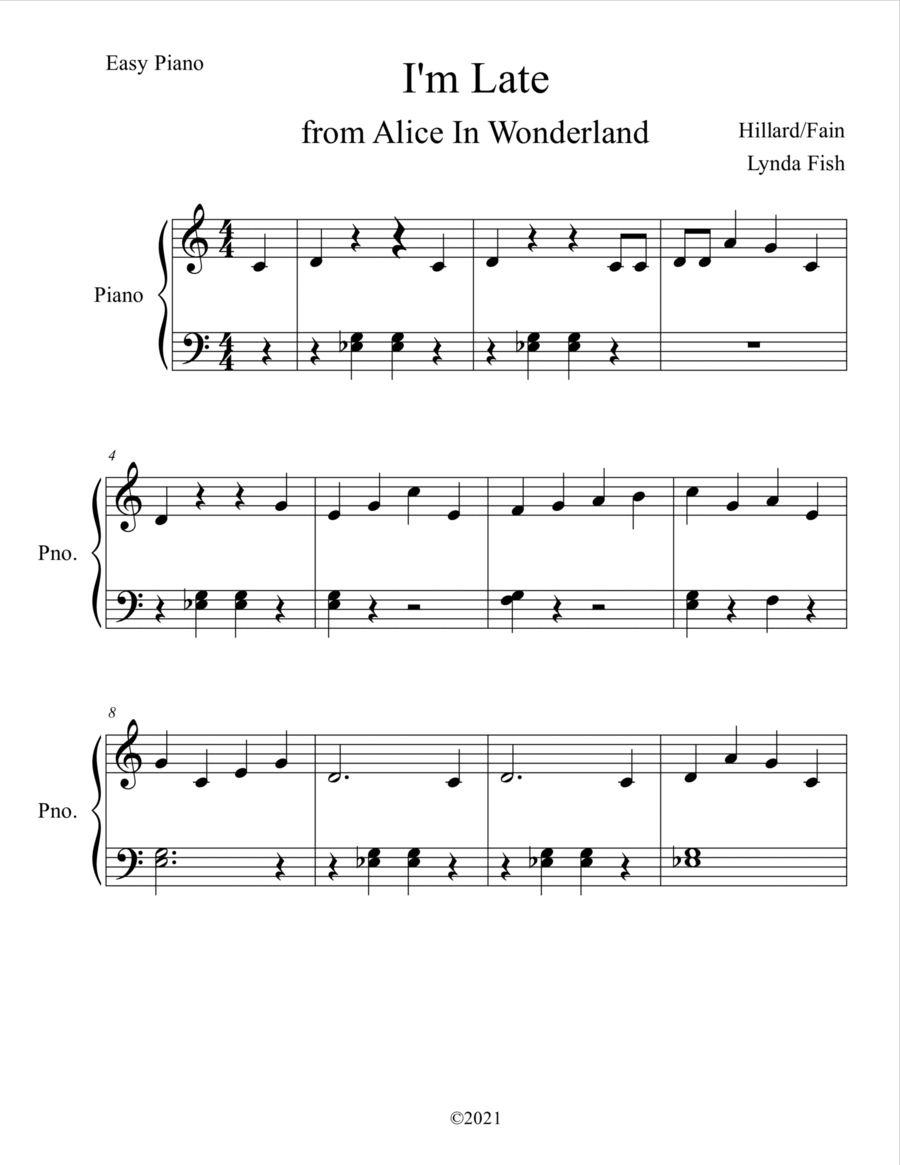 Easy Piano

I'm Late

from Alice In Wonderland

Hillard/Fain

Lynda Fish

Piano

4

Pno.

8

Pno.

©2021